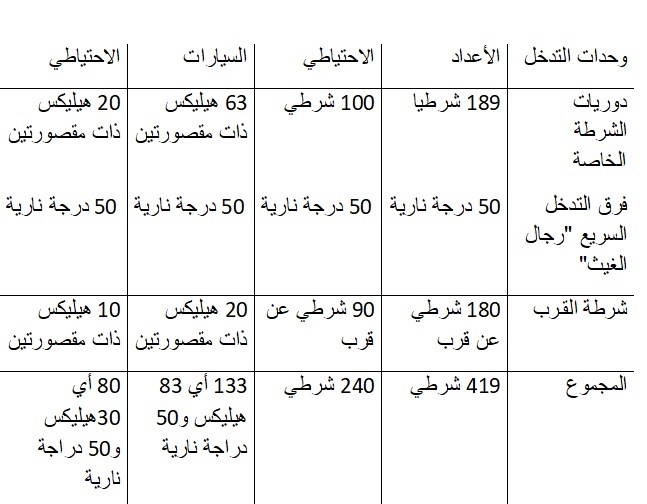 | وحدات التدخل | الأعداد | الاحتياطي | السيارات | الاحتياطي |
|---|---|---|---|---|
| دوريات الشرطة الخاصة | 189 شرطيا | 100 شرطي | 63 هيليكس ذات مقصورتين | 20 هيليكس ذات مقصورتين |
| فرق التدخل السريع "رجال الغيث" | 50 درجة نارية | 50 درجة نارية | 50 درجة نارية | 50 درجة نارية |
| شرطة القرب | 180 شرطي عن قرب | 90 شرطي عن قرب | 20 هيليكس ذات مقصورتين | 10 هيليكس ذات مقصورتين |
| المجموع | 419 شرطي | 240 شرطي | 133 أي 83 هيليكس و50 دراجة نارية | 80 أي 30هيليكس و50 دراجة نارية |